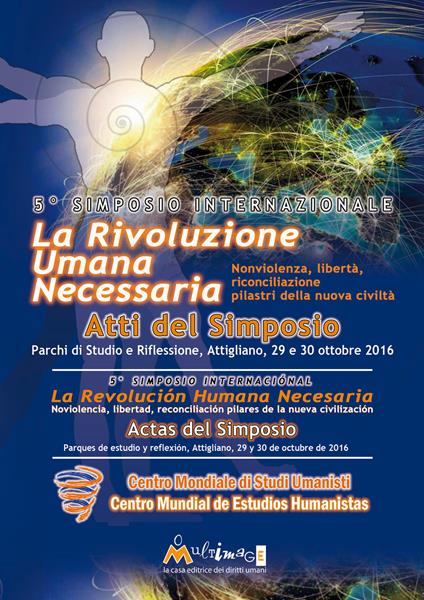 5° SIMPOSIO INTERNAZIONALE

La Rivoluzione Umana Necessaria

Nonviolenza, libertà, riconciliazione pilastri della nuova civiltà

Atti del Simposio

Parchi di Studio e Riflessione, Attigliano, 29 e 30 ottobre 2016

5° SIMPOSIO INTERNACIÓNAL

La Revolución Humana Necesaria

Noviolencia, libertad, reconciliación pilares de la nueva civilización

Actas del Simposio

Parques de estudio y reflexión, Attigliano, 29 y 30 de octubre de 2016

Centro Mondiale di Studi Umanisti
Centro Mundial de Estudios Humanistas

MULTIMAGE
la casa editrice dei diritti umani